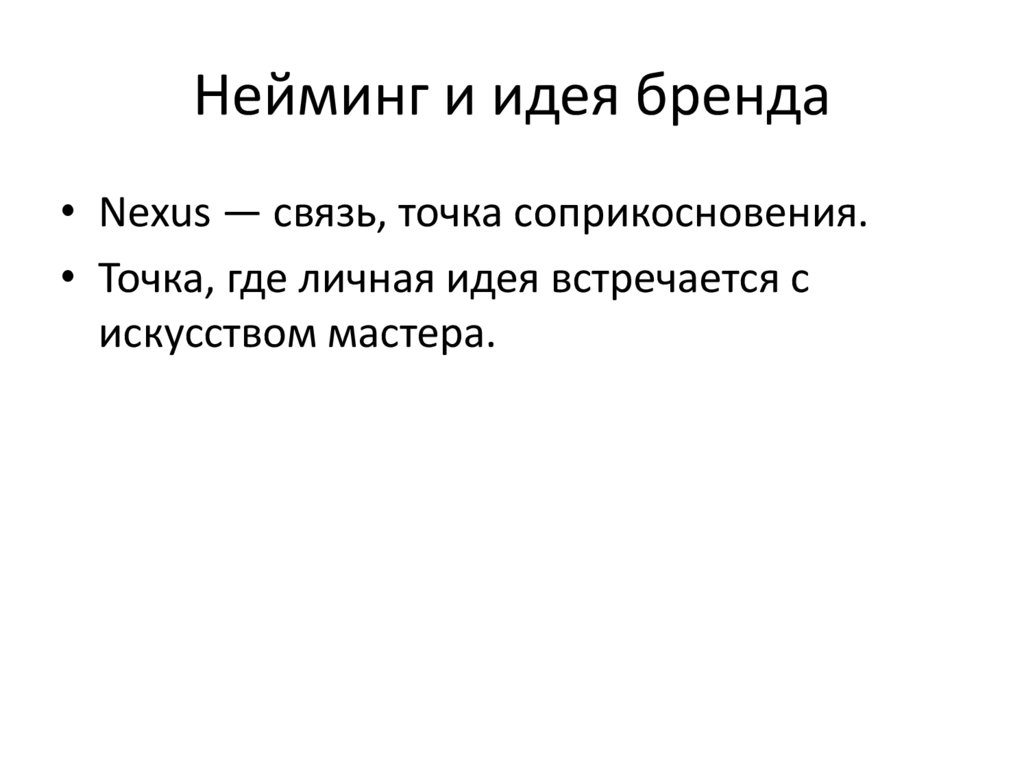 Нейминг и идея бренда

• Nexus — связь, точка соприкосновения.
• Точка, где личная идея встречается с искусством мастера.